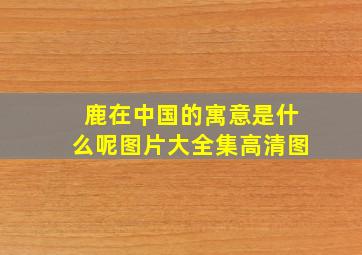 鹿在中国的寓意是什么呢图片大全集高清图